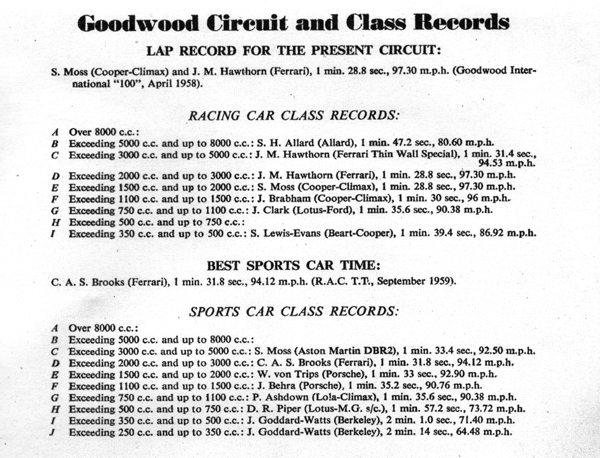 Goodwood Circuit and Class Records

LAP RECORD FOR THE PRESENT CIRCUIT:

S. Moss (Cooper-Climax) and J. M. Hawthorn (Ferrari), 1 min. 28.8 sec., 97.30 m.p.h. (Goodwood International "100", April 1958).

RACING CAR CLASS RECORDS:

A Over 8000 c.c.:
B Exceeding 5000 c.c. and up to 8000 c.c.: S. H. Allard (Allard), 1 min. 47.2 sec., 80.60 m.p.h.
C Exceeding 3000 c.c. and up to 5000 c.c.: J. M. Hawthorn (Ferrari Thin Wall Special), 1 min. 31.4 sec., 94.53 m.p.h.
D Exceeding 2000 c.c. and up to 3000 c.c.: J. M. Hawthorn (Ferrari), 1 min. 28.8 sec., 97.30 m.p.h.
E Exceeding 1500 c.c. and up to 2000 c.c.: S. Moss (Cooper-Climax), 1 min. 28.8 sec., 97.30 m.p.h.
F Exceeding 1100 c.c. and up to 1500 c.c.: J. Brabham (Cooper-Climax), 1 min. 30 sec., 96 m.p.h.
G Exceeding 750 c.c. and up to 1100 c.c.: J. Clark (Lotus-Ford), 1 min. 35.6 sec., 90.38 m.p.h.
H Exceeding 500 c.c. and up to 750 c.c.:
I Exceeding 350 c.c. and up to 500 c.c.: S. Lewis-Evans (Beart-Cooper), 1 min. 39.4 sec., 86.92 m.p.h.

BEST SPORTS CAR TIME:

C. A. S. Brooks (Ferrari), 1 min. 31.8 sec., 94.12 m.p.h. (R.A.C. T.T., September 1959).

SPORTS CAR CLASS RECORDS:

A Over 8000 c.c.:
B Exceeding 5000 c.c. and up to 8000 c.c.:
C Exceeding 3000 c.c. and up to 5000 c.c.: S. Moss (Aston Martin DBR2), 1 min. 33.4 sec., 92.50 m.p.h.
D Exceeding 2000 c.c. and up to 3000 c.c.: C. A. S. Brooks (Ferrari), 1 min. 31.8 sec., 94.12 m.p.h.
E Exceeding 1500 c.c. and up to 2000 c.c.: W. von Trips (Porsche), 1 min. 33 sec., 92.90 m.p.h.
F Exceeding 1100 c.c. and up to 1500 c.c.: J. Behra (Porsche), 1 min. 35.2 sec., 90.76 m.p.h.
G Exceeding 750 c.c. and up to 1100 c.c.: P. Ashdown (Lola-Climax), 1 min. 35.6 sec., 90.38 m.p.h.
H Exceeding 500 c.c. and up to 750 c.c.: D. R. Piper (Lotus-M.G. s/c.), 1 min. 57.2 sec., 73.72 m.p.h.
I Exceeding 350 c.c. and up to 500 c.c.: J. Goddard-Watts (Berkeley), 2 min. 1.0 sec., 71.40 m.p.h.
J Exceeding 250 c.c. and up to 350 c.c.: J. Goddard-Watts (Berkeley), 2 min. 14 sec., 64.48 m.p.h.